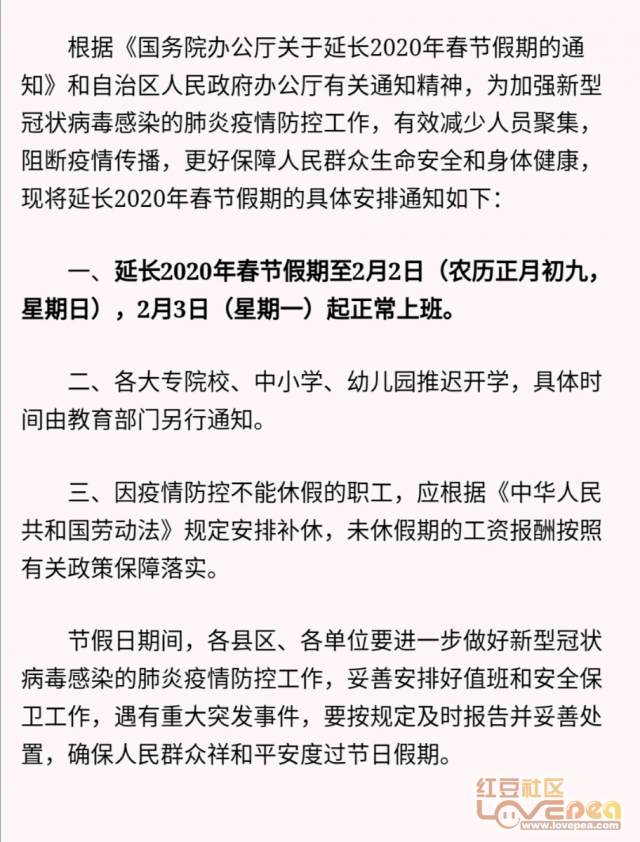 根据《国务院办公厅关于延长2020年春节假期的通知》和自治区人民政府办公厅有关通知精神，为加强新型冠状病毒感染的肺炎疫情防控工作，有效减少人员聚集，阻断疫情传播，更好保障人民群众生命安全和身体健康，现将延长2020年春节假期的具体安排通知如下：

一、延长2020年春节假期至2月2日（农历正月初九，星期日），2月3日（星期一）起正常上班。

二、各大专院校、中小学、幼儿园推迟开学，具体时间由教育部门另行通知。

三、因疫情防控不能休假的职工，应根据《中华人民共和国劳动法》规定安排补休，未休假期的工资报酬按照有关政策保障落实。

节假日期间，各县区、各单位要进一步做好新型冠状病毒感染的肺炎疫情防控工作，妥善安排好值班和安全保卫工作，遇有重大突发事件，要按规定及时报告并妥善处置，确保人民群众祥和平安度过节日假期。

红豆社区
LOVEPEA
www.lovepea.com